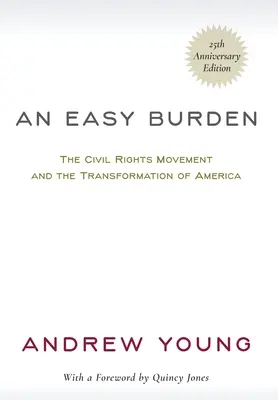 25th Anniversary Edition

AN EASY BURDEN

THE CIVIL RIGHTS MOVEMENT AND THE TRANSFORMATION OF AMERICA

ANDREW YOUNG

With a Foreword by Quincy Jones